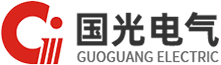 国光电气
GUOGUANG ELECTRIC